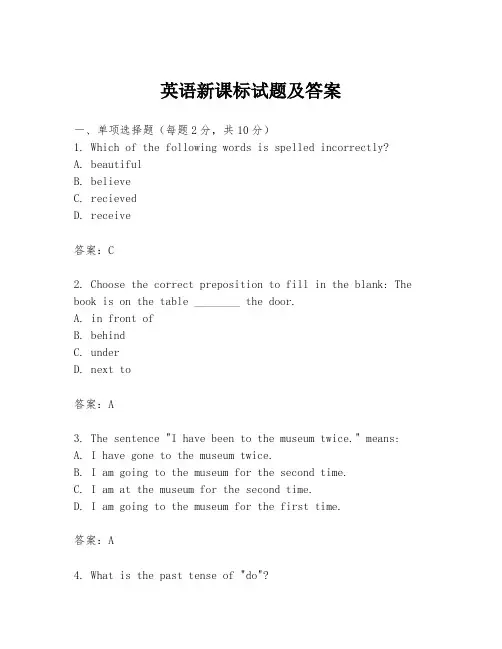 英语新课标试题及答案

一、单项选择题（每题2分，共10分）
1. Which of the following words is spelled incorrectly?
A. beautiful
B. believe
C. recieved
D. receive

答案：C

2. Choose the correct preposition to fill in the blank: The book is on the table ________ the door.
A. in front of
B. behind
C. under
D. next to

答案：A

3. The sentence "I have been to the museum twice." means:
A. I have gone to the museum twice.
B. I am going to the museum for the second time.
C. I am at the museum for the second time.
D. I am going to the museum for the first time.

答案：A

4. What is the past tense of "do"?